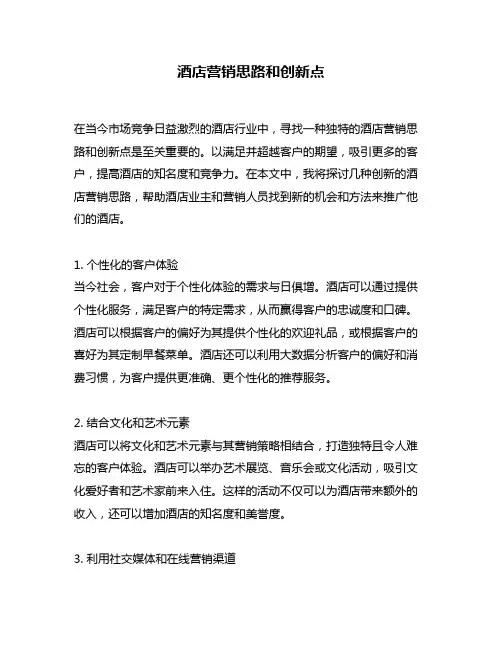 酒店营销思路和创新点

在当今市场竞争日益激烈的酒店行业中，寻找一种独特的酒店营销思路和创新点是至关重要的。以满足并超越客户的期望，吸引更多的客户，提高酒店的知名度和竞争力。在本文中，我将探讨几种创新的酒店营销思路，帮助酒店业主和营销人员找到新的机会和方法来推广他们的酒店。

1. 个性化的客户体验
当今社会，客户对于个性化体验的需求与日俱增。酒店可以通过提供个性化服务，满足客户的特定需求，从而赢得客户的忠诚度和口碑。酒店可以根据客户的偏好为其提供个性化的欢迎礼品，或根据客户的喜好为其定制早餐菜单。酒店还可以利用大数据分析客户的偏好和消费习惯，为客户提供更准确、更个性化的推荐服务。

2. 结合文化和艺术元素
酒店可以将文化和艺术元素与其营销策略相结合，打造独特且令人难忘的客户体验。酒店可以举办艺术展览、音乐会或文化活动，吸引文化爱好者和艺术家前来入住。这样的活动不仅可以为酒店带来额外的收入，还可以增加酒店的知名度和美誉度。

3. 利用社交媒体和在线营销渠道